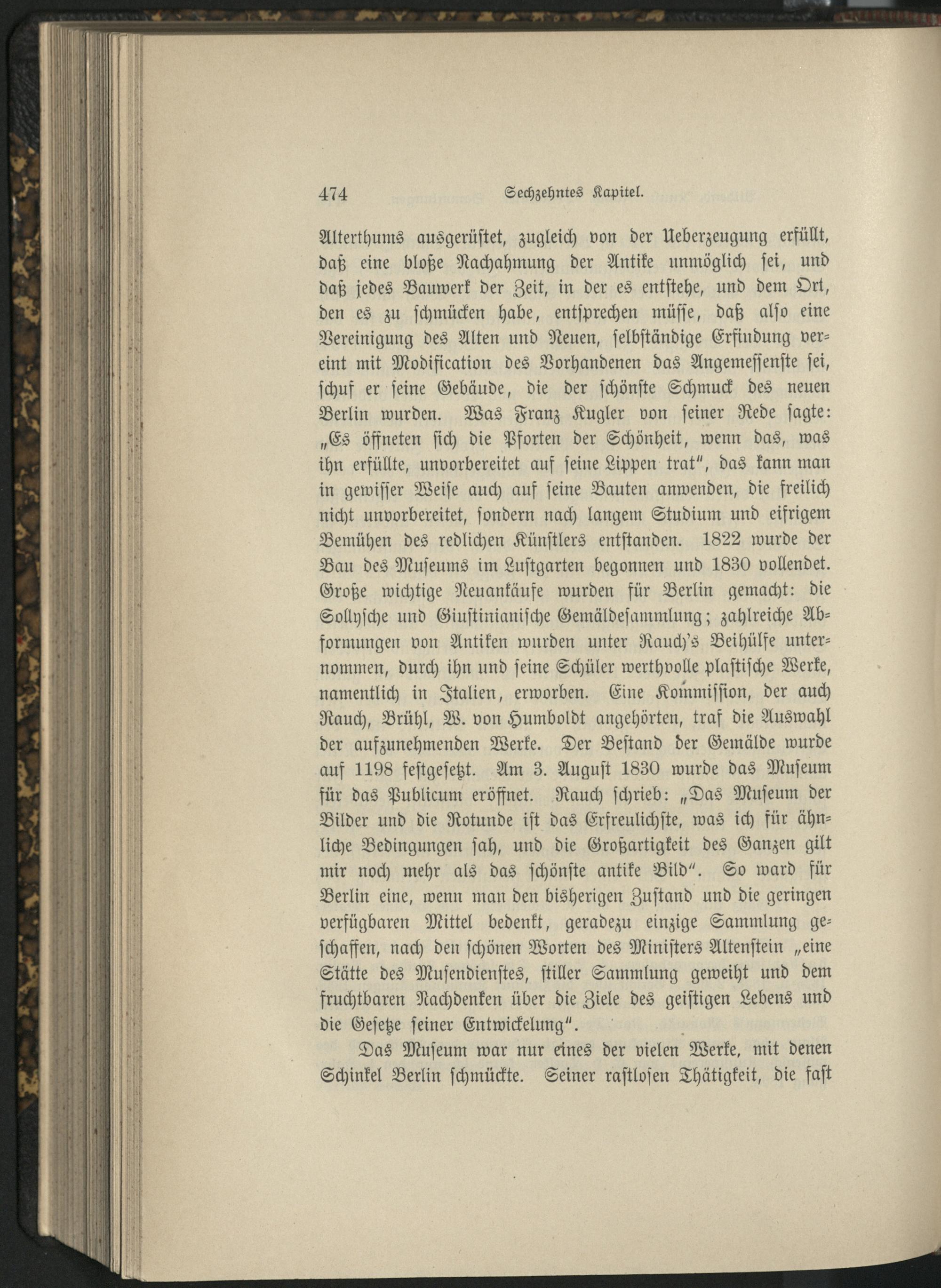 474 Sechzehntes Kapitel.

Alterthums ausgerüstet, zugleich von der Ueberzeugung erfüllt, daß eine bloße Nachahmung der Antike unmöglich sei, und daß jedes Bauwerk der Zeit, in der es entstehe, und dem Ort, den es zu schmücken habe, entsprechen müsse, daß also eine Vereinigung des Alten und Neuen, selbständige Erfindung vereint mit Modification des Vorhandenen das Angemessenste sei, schuf er seine Gebäude, die der schönste Schmuck des neuen Berlin wurden. Was Franz Kugler von seiner Rede sagte: „Es öffneten sich die Pforten der Schönheit, wenn das, was ihn erfüllte, unvorbereitet auf seine Lippen trat", das kann man in gewisser Weise auch auf seine Bauten anwenden, die freilich nicht unvorbereitet, sondern nach langem Studium und eifrigem Bemühen des redlichen Künstlers entstanden. 1822 wurde der Bau des Museums im Lustgarten begonnen und 1830 vollendet. Große wichtige Neuankäufe wurden für Berlin gemacht: die Sollysche und Giustinianische Gemäldesammlung; zahlreiche Abformungen von Antiken wurden unter Rauch's Beihülfe unternommen, durch ihn und seine Schüler werthvolle plastische Werke, namentlich in Italien, erworben. Eine Kommission, der auch Rauch, Brühl, W. von Humboldt angehörten, traf die Auswahl der aufzunehmenden Werke. Der Bestand der Gemälde wurde auf 1198 festgesetzt. Am 3. August 1830 wurde das Museum für das Publicum eröffnet. Rauch schrieb: „Das Museum der Bilder und die Rotunde ist das Erfreulichste, was ich für ähnliche Bedingungen sah, und die Großartigkeit des Ganzen gilt mir noch mehr als das schönste antike Bild". So ward für Berlin eine, wenn man den bisherigen Zustand und die geringen verfügbaren Mittel bedenkt, geradezu einzige Sammlung geschaffen, nach den schönen Worten des Ministers Altenstein „eine Stätte des Musendienstes, stiller Sammlung geweiht und dem fruchtbaren Nachdenken über die Ziele des geistigen Lebens und die Gesetze seiner Entwickelung".

Das Museum war nur eines der vielen Werke, mit denen Schinkel Berlin schmückte. Seiner rastlosen Thätigkeit, die fast